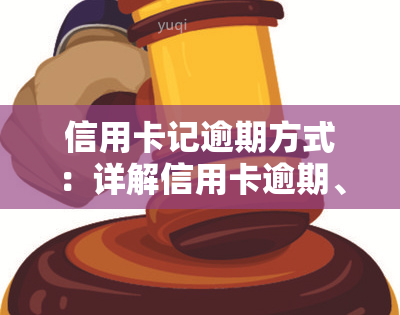 yuqi

信用卡记逾期方式：详解信用卡逾期、